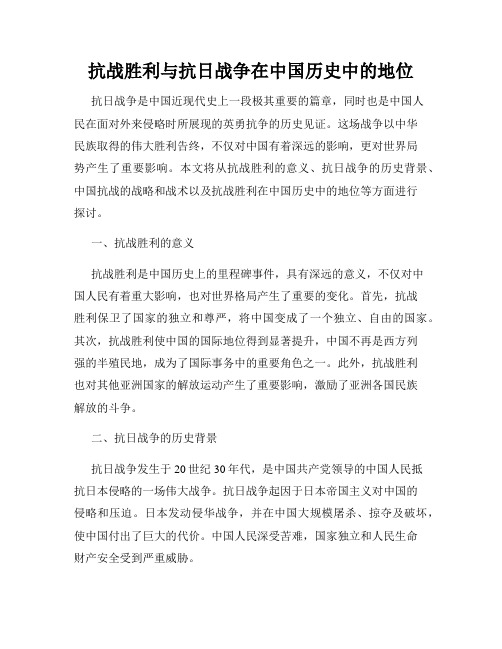 抗战胜利与抗日战争在中国历史中的地位

抗日战争是中国近现代史上一段极其重要的篇章，同时也是中国人民在面对外来侵略时所展现的英勇抗争的历史见证。这场战争以中华民族取得的伟大胜利告终，不仅对中国有着深远的影响，更对世界局势产生了重要影响。本文将从抗战胜利的意义、抗日战争的历史背景、中国抗战的战略和战术以及抗战胜利在中国历史中的地位等方面进行探讨。

一、抗战胜利的意义

抗战胜利是中国历史上的里程碑事件，具有深远的意义，不仅对中国人民有着重大影响，也对世界格局产生了重要的变化。首先，抗战胜利保卫了国家的独立和尊严，将中国变成了一个独立、自由的国家。其次，抗战胜利使中国的国际地位得到显著提升，中国不再是西方列强的半殖民地，成为了国际事务中的重要角色之一。此外，抗战胜利也对其他亚洲国家的解放运动产生了重要影响，激励了亚洲各国民族解放的斗争。

二、抗日战争的历史背景

抗日战争发生于20世纪30年代，是中国共产党领导的中国人民抵抗日本侵略的一场伟大战争。抗日战争起因于日本帝国主义对中国的侵略和压迫。日本发动侵华战争，并在中国大规模屠杀、掠夺及破坏，使中国付出了巨大的代价。中国人民深受苦难，国家独立和人民生命财产安全受到严重威胁。